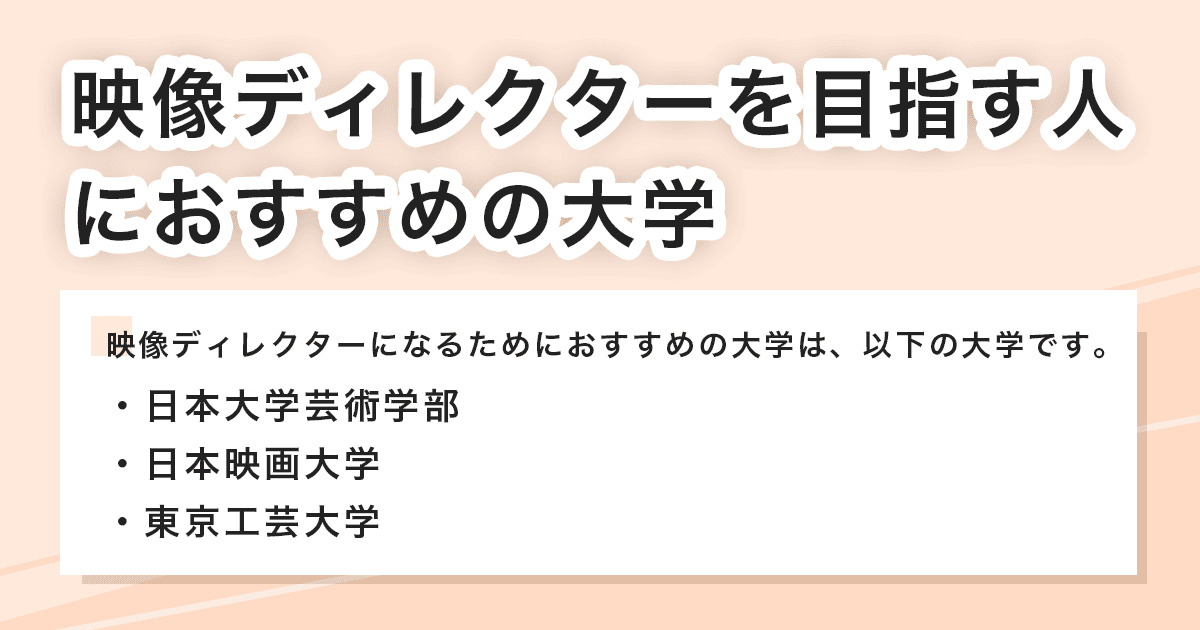 映像ディレクターを目指す人におすすめの大学

映像ディレクターになるためにおすすめの大学は、以下の大学です。

・日本大学芸術学部
・日本映画大学
・東京工芸大学